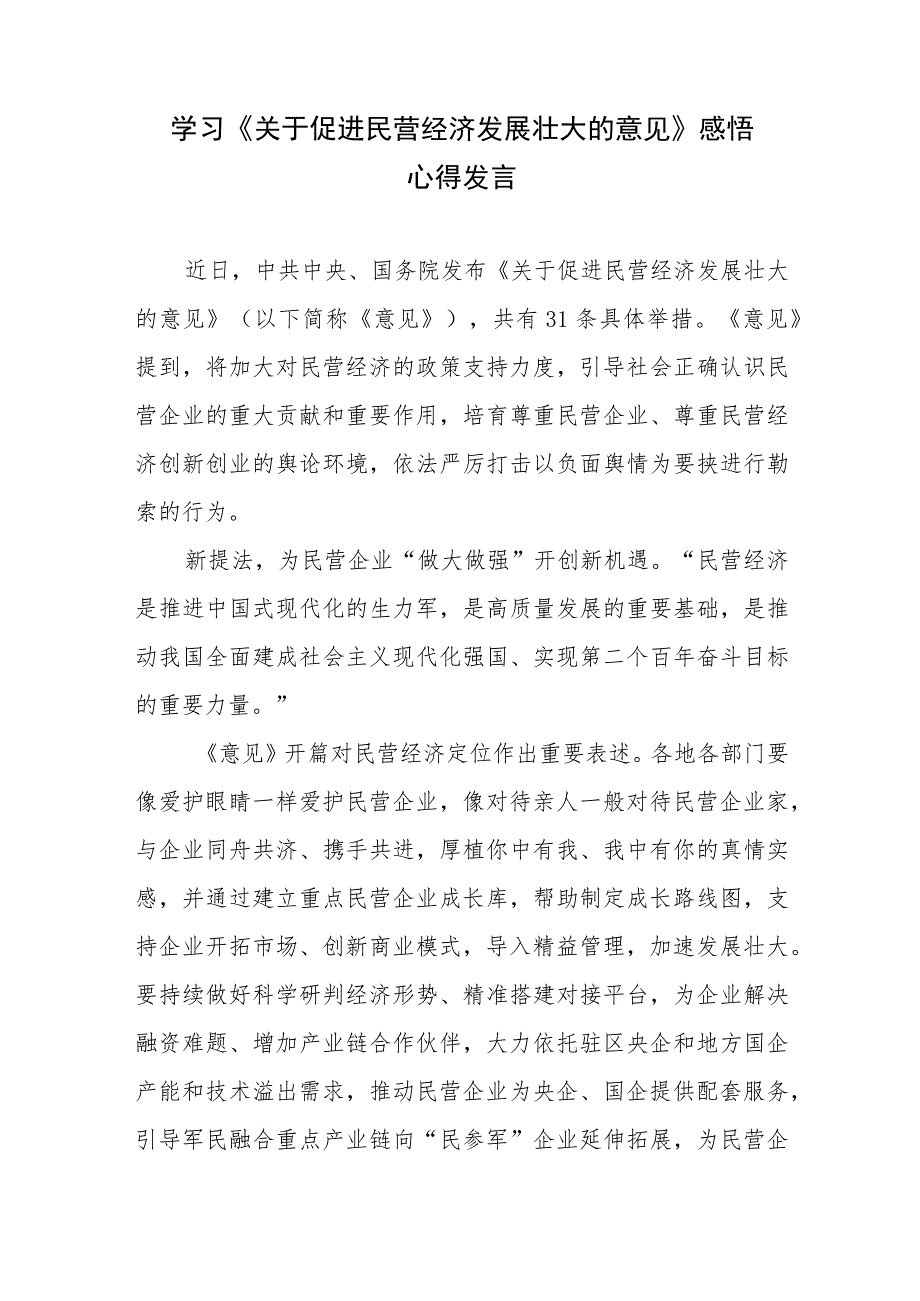 学习《关于促进民营经济发展壮大的意见》感悟心得发言

近日，中共中央、国务院发布《关于促进民营经济发展壮大的意见》（以下简称《意见》），共有31条具体举措。《意见》提到，将加大对民营经济的政策支持力度，引导社会正确认识民营企业的重大贡献和重要作用，培育尊重民营企业、尊重民营经济创新创业的舆论环境，依法严厉打击以负面舆情为要挟进行勒索的行为。

新提法，为民营企业“做大做强”开创新机遇。“民营经济是推进中国式现代化的生力军，是高质量发展的重要基础，是推动我国全面建成社会主义现代化强国、实现第二个百年奋斗目标的重要力量。”

《意见》开篇对民营经济定位作出重要表述。各地各部门要像爱护眼睛一样爱护民营企业，像对待亲人一般对待民营企业家，与企业同舟共济、携手共进，厚植你中有我、我中有你的真情实感，并通过建立重点民营企业成长库，帮助制定成长路线图，支持企业开拓市场、创新商业模式，导入精益管理，加速发展壮大。要持续做好科学研判经济形势、精准搭建对接平台，为企业解决融资难题、增加产业链合作伙伴，大力依托驻区央企和地方国企产能和技术溢出需求，推动民营企业为央企、国企提供配套服务，引导军民融合重点产业链向“民参军”企业延伸拓展，为民营企